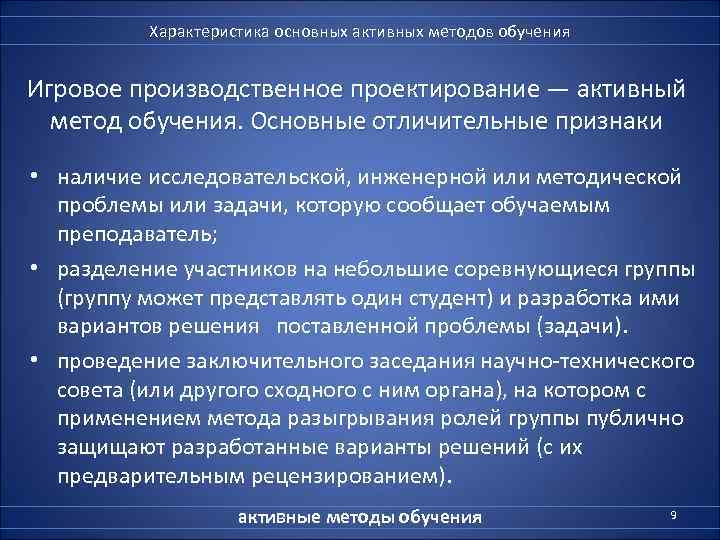 Характеристика основных активных методов обучения

Игровое производственное проектирование — активный метод обучения. Основные отличительные признаки

• наличие исследовательской, инженерной или методической проблемы или задачи, которую сообщает обучаемым преподаватель;

• разделение участников на небольшие соревнующиеся группы (группу может представлять один студент) и разработка ими вариантов решения поставленной проблемы (задачи).

• проведение заключительного заседания научно-технического совета (или другого сходного с ним органа), на котором с применением метода разыгрывания ролей группы публично защищают разработанные варианты решений (с их предварительным рецензированием).

активные методы обучения

9